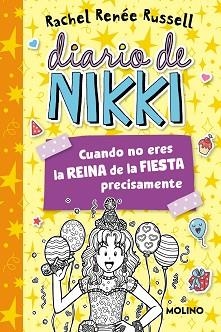 Rachel Renée Russell

diario de NIKKI

Cuando no eres la REINA de la FIESTA precisamente

MOLINO